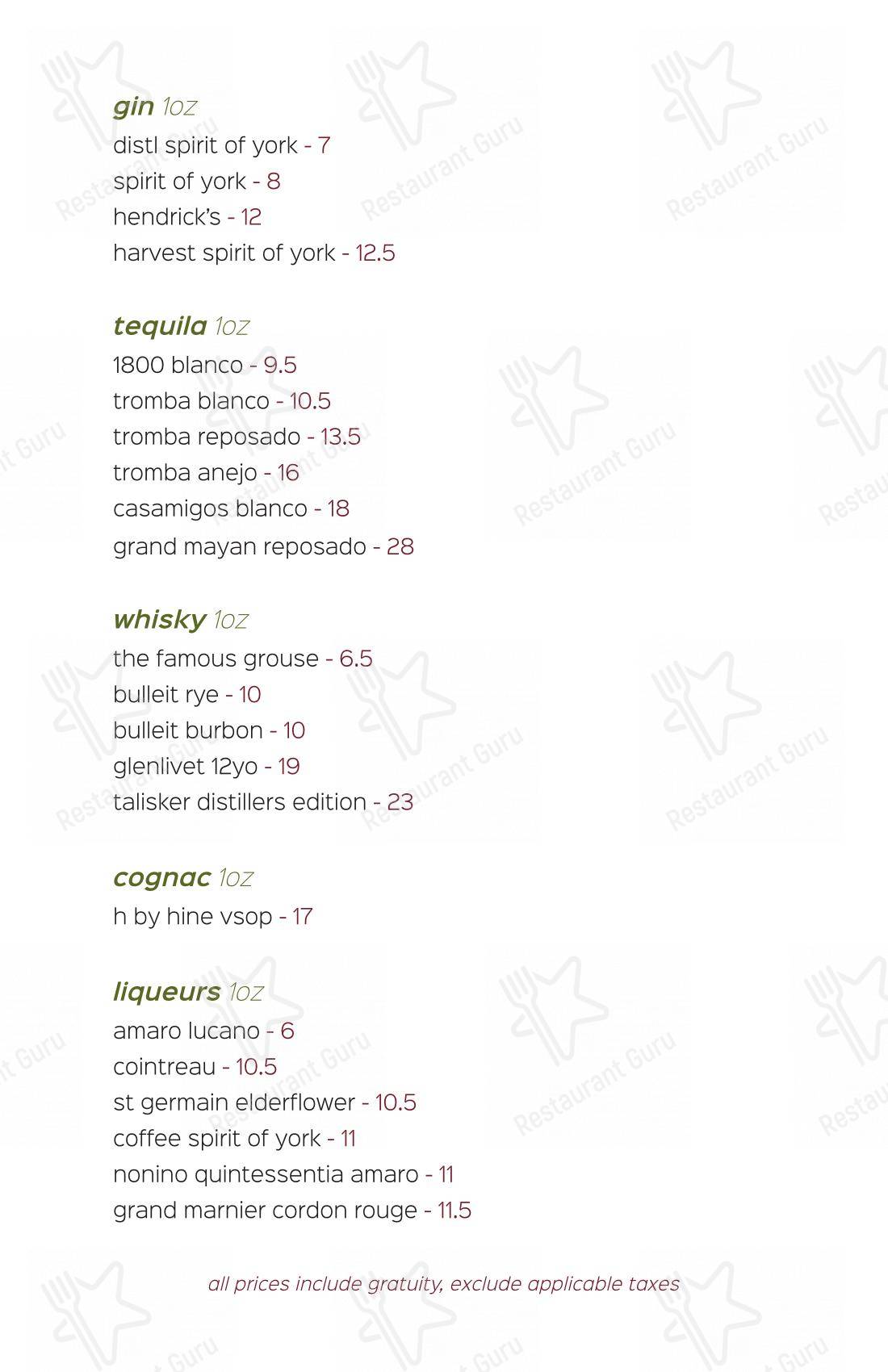 gin 1oz
distl spirit of york - 7
spirit of york - 8
hendrick's - 12
harvest spirit of york - 12.5

tequila 1oz
1800 blanco - 9.5
tromba blanco - 10.5
tromba reposado - 13.5
tromba anejo - 16
casamigos blanco - 18
grand mayan reposado - 28

whisky 1oz
the famous grouse - 6.5
bulleit rye - 10
bulleit burbon - 10
glenlivet 12yo - 19
talisker distillers edition - 23

cognac 1oz
h by hine vsop - 17

liqueurs 1oz
amaro lucano - 6
cointreau - 10.5
st germain elderflower - 10.5
coffee spirit of york - 11
nonino quintessentia amaro - 11
grand marnier cordon rouge - 11.5

all prices include gratuity, exclude applicable taxes

Restaurant Guru